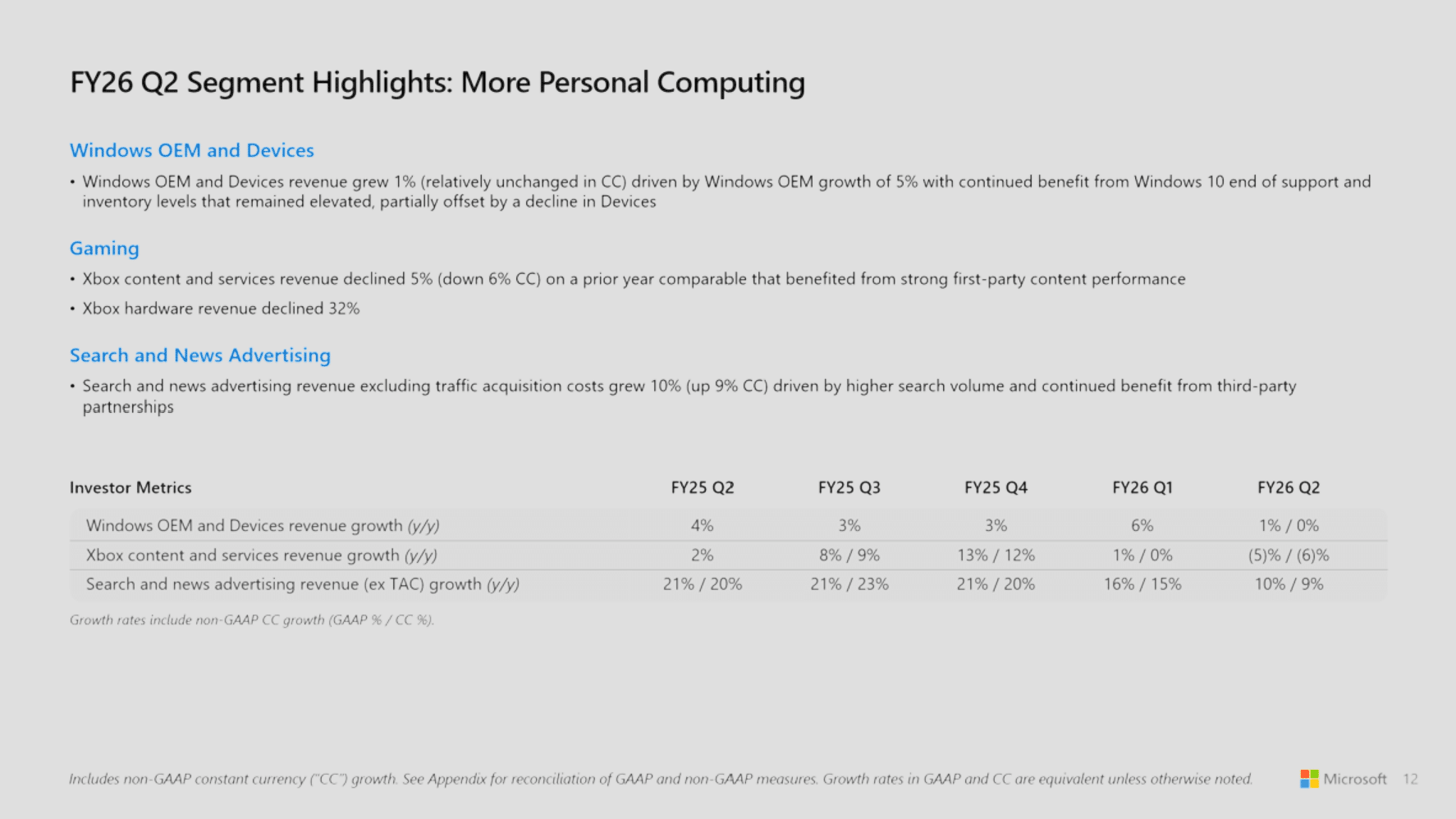 FY26 Q2 Segment Highlights: More Personal Computing

Windows OEM and Devices

• Windows OEM and Devices revenue grew 1% (relatively unchanged in CC) driven by Windows OEM growth of 5% with continued benefit from Windows 10 end of support and inventory levels that remained elevated, partially offset by a decline in Devices

Gaming

• Xbox content and services revenue declined 5% (down 6% CC) on a prior year comparable that benefited from strong first-party content performance

• Xbox hardware revenue declined 32%

Search and News Advertising

• Search and news advertising revenue excluding traffic acquisition costs grew 10% (up 9% CC) driven by higher search volume and continued benefit from third-party partnerships

| Investor Metrics | FY25 Q2 | FY25 Q3 | FY25 Q4 | FY26 Q1 | FY26 Q2 |
|---|---|---|---|---|---|
| Windows OEM and Devices revenue growth (y/y) | 4% | 3% | 3% | 6% | 1% / 0% |
| Xbox content and services revenue growth (y/y) | 2% | 8% / 9% | 13% / 12% | 1% / 0% | (5)% / (6)% |
| Search and news advertising revenue (ex TAC) growth (y/y) | 21% / 20% | 21% / 23% | 21% / 20% | 16% / 15% | 10% / 9% |

Growth rates include non-GAAP CC growth (GAAP % / CC %).

Includes non-GAAP constant currency ("CC") growth. See Appendix for reconciliation of GAAP and non-GAAP measures. Growth rates in GAAP and CC are equivalent unless otherwise noted.

Microsoft 12